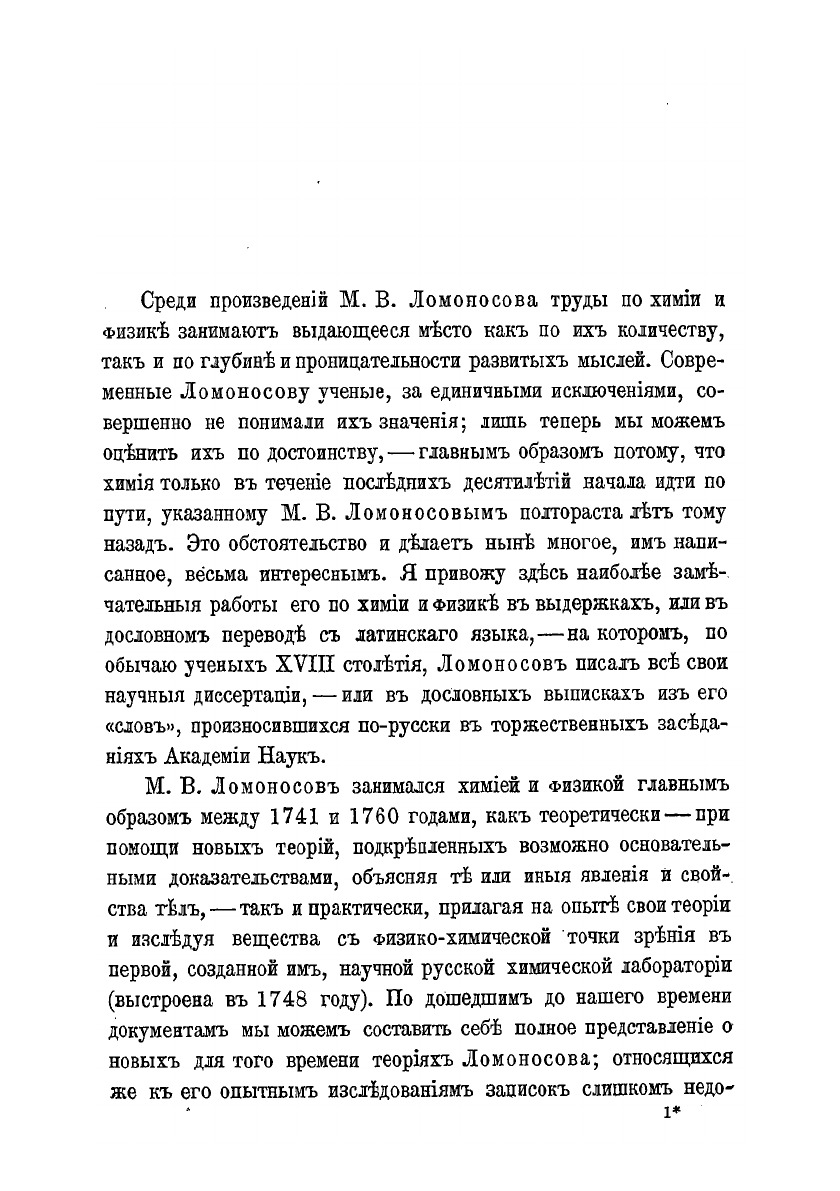 Среди произведеній М. В. Ломоносова труды по химіи и физикѣ занимаютъ выдающееся мѣсто какъ по ихъ количеству, такъ и по глубинѣ и проницательности развитыхъ мыслей. Современные Ломоносову ученые, за единичными исключеніями, совершенно не понимали ихъ значенія; лишь теперь мы можемъ оцѣнить ихъ по достоинству, — главнымъ образомъ потому, что химія только въ теченіе послѣднихъ десятилѣтій начала идти по пути, указанному М. В. Ломоносовымъ полтораста лѣтъ тому назадъ. Это обстоятельство и дѣлаетъ нынѣ многое, имъ написанное, весьма интереснымъ. Я привожу здѣсь наиболѣе замѣчательныя работы его по химіи и физикѣ въ выдержкахъ, или въ дословномъ переводѣ съ латинскаго языка, — на которомъ, по обычаю ученыхъ XVIII столѣтія, Ломоносовъ писалъ всѣ свои научныя диссертаціи, — или въ дословныхъ выпискахъ изъ его «словъ», произносившихся по-русски въ торжественныхъ засѣданіяхъ Академіи Наукъ.

М. В. Ломоносовъ занимался химіей и физикой главнымъ образомъ между 1741 и 1760 годами, какъ теоретически — при помощи новыхъ теорій, подкрѣпленныхъ возможно основательными доказательствами, объясняя тѣ или иныя явленія и свойства тѣлъ, — такъ и практически, прилагая на опытѣ свои теоріи и изслѣдуя вещества съ физико-химической точки зрѣнія въ первой, созданной имъ, научной русской химической лабораторіи (выстроена въ 1748 году). По дошедшимъ до нашего времени документамъ мы можемъ составить себѣ полное представленіе о новыхъ для того времени теоріяхъ Ломоносова; относящихся же къ его опытнымъ изслѣдованіямъ записокъ слишкомъ недо-

1*